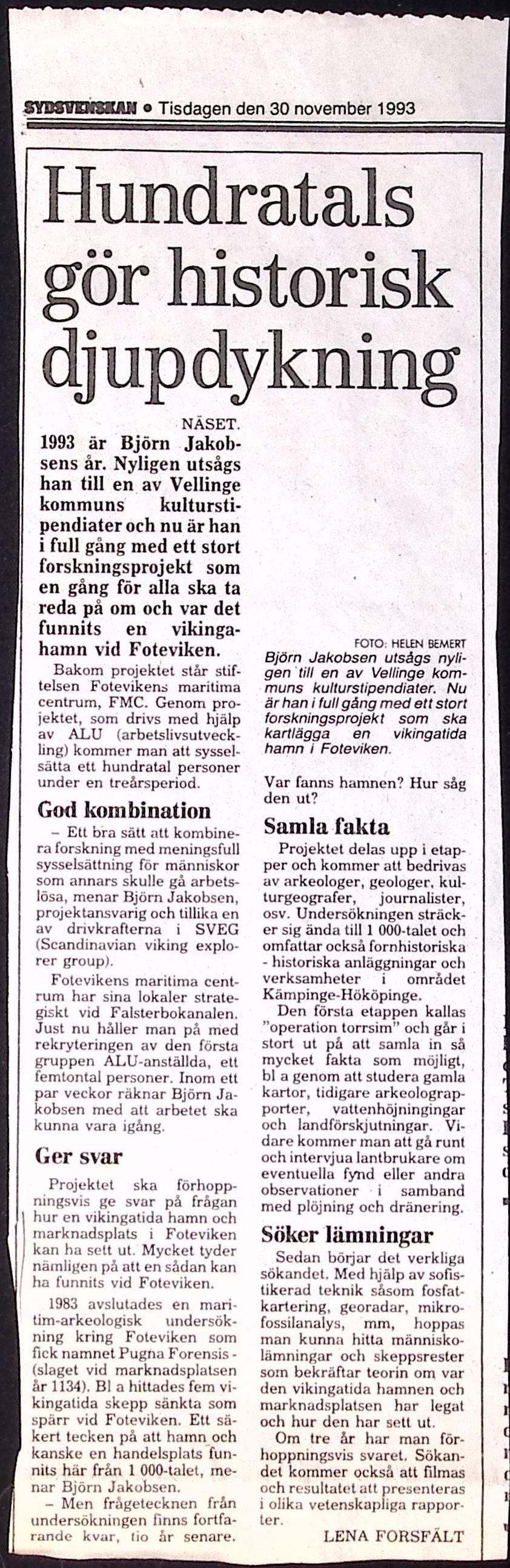 SYDSVENSKAN • Tisdagen den 30 november 1993

Hundratals gör historisk djupdykning

NÄSET. 1993 är Björn Jakobsens år. Nyligen utsågs han till en av Vellinge kommuns kulturstipendiater och nu är han i full gång med ett stort forskningsprojekt som en gång för alla ska ta reda på om och var det funnits en vikingahamn vid Foteviken.

Bakom projektet står stiftelsen Fotevikens maritima centrum, FMC. Genom projektet, som drivs med hjälp av ALU (arbetslivsutveckling) kommer man att sysselsätta ett hundratal personer under en treårsperiod.

God kombination

– Ett bra sätt att kombinera forskning med meningsfull sysselsättning för människor som annars skulle gå arbetslösa, menar Björn Jakobsen, projektansvarig och tillika en av drivkrafterna i SVEG (Scandinavian viking explorer group).

Fotevikens maritima centrum har sina lokaler strategiskt vid Falsterbokanalen. Just nu håller man på med rekryteringen av den första gruppen ALU-anställda, ett femtontal personer. Inom ett par veckor räknar Björn Jakobsen med att arbetet ska kunna vara igång.

Ger svar

Projektet ska förhoppningsvis ge svar på frågan hur en vikingatida hamn och marknadsplats i Foteviken kan ha sett ut. Mycket tyder nämligen på att en sådan kan ha funnits vid Foteviken.

1983 avslutades en maritim-arkeologisk undersökning kring Foteviken som fick namnet Pugna Forensis - (slaget vid marknadsplatsen år 1134). Bl a hittades fem vikingatida skepp sänkta som spärr vid Foteviken. Ett säkert tecken på att hamn och kanske en handelsplats funnits här från 1 000-talet, menar Björn Jakobsen.

– Men frågetecknen från undersökningen finns fortfarande kvar, tio år senare.

FOTO: HELEN BEMERT
Björn Jakobsen utsågs nyligen till en av Vellinge kommuns kulturstipendiater. Nu är han i full gång med ett stort forskningsprojekt som ska kartlägga en vikingatida hamn i Foteviken.

Var fanns hamnen? Hur såg den ut?

Samla fakta

Projektet delas upp i etapper och kommer att bedrivas av arkeologer, geologer, kulturgeografer, journalister, osv. Undersökningen sträcker sig ända till 1 000-talet och omfattar också fornhistoriska - historiska anläggningar och verksamheter i området Kämpinge-Hököpinge.

Den första etappen kallas "operation torrsim" och går i stort ut på att samla in så mycket fakta som möjligt, bl a genom att studera gamla kartor, tidigare arkeolograpporter, vattenhöjningingar och landförskjutningar. Vidare kommer man att gå runt och intervjua lantbrukare om eventuella fynd eller andra observationer i samband med plöjning och dränering.

Söker lämningar

Sedan börjar det verkliga sökandet. Med hjälp av sofistikerad teknik såsom fosfatkartering, georadar, mikrofossilanalys, mm, hoppas man kunna hitta människolämningar och skeppsrester som bekräftar teorin om var den vikingatida hamnen och marknadsplatsen har legat och hur den har sett ut.

Om tre år har man förhoppningsvis svaret. Sökandet kommer också att filmas och resultatet att presenteras i olika vetenskapliga rapporter.

LENA FORSFÄLT